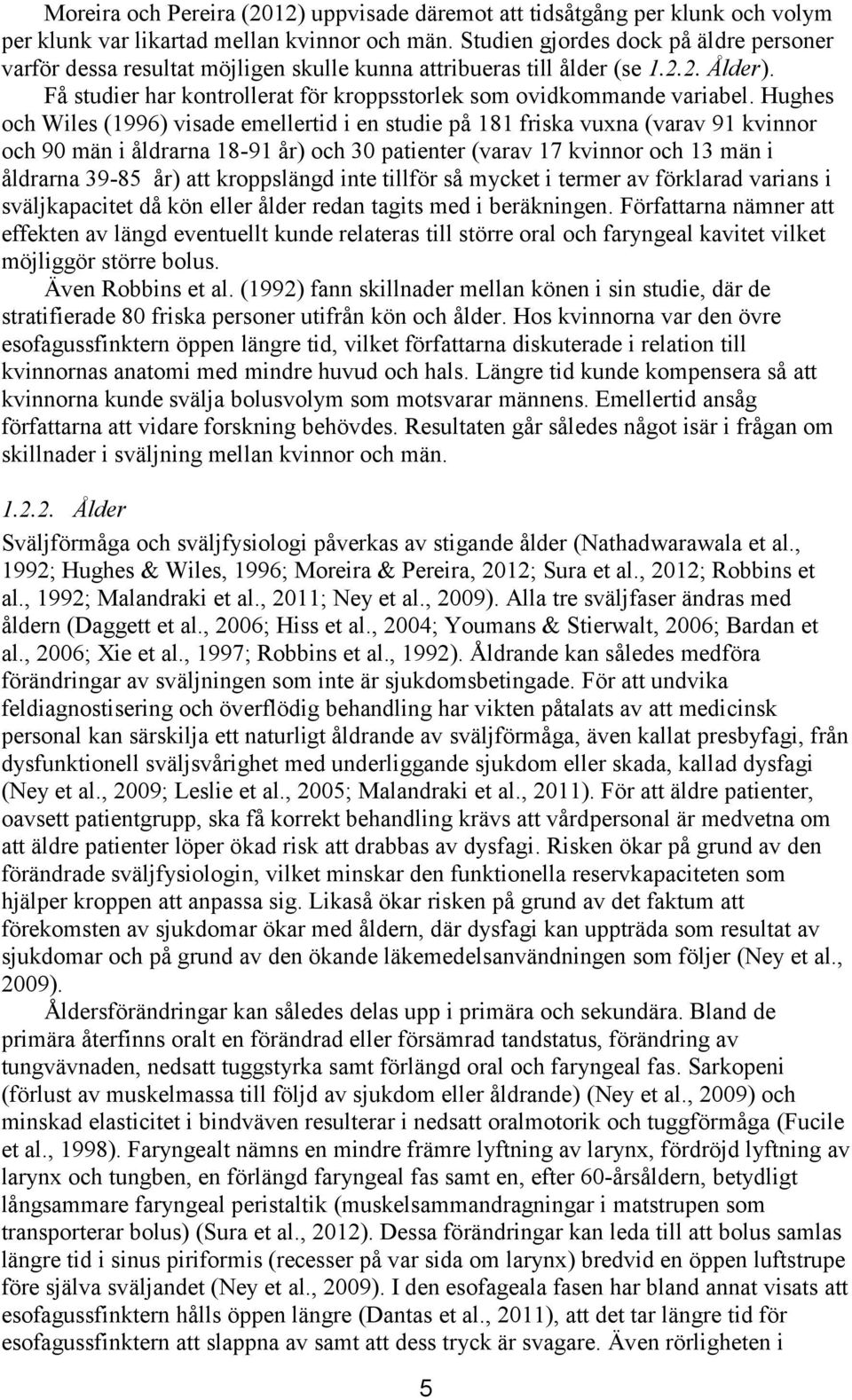 Moreira och Pereira (2012) uppvisade däremot att tidsåtgång per klunk och volym per klunk var likartad mellan kvinnor och män. Studien gjordes dock på äldre personer varför dessa resultat möjligen skulle kunna attribueras till ålder (se 1.2.2. Ålder). Få studier har kontrollerat för kroppsstorlek som ovidkommande variabel. Hughes och Wiles (1996) visade emellertid i en studie på 181 friska vuxna (varav 91 kvinnor och 90 män i åldrarna 18-91 år) och 30 patienter (varav 17 kvinnor och 13 män i åldrarna 39-85 år) att kroppslängd inte tillför så mycket i termer av förklarad varians i sväljkapacitet då kön eller ålder redan tagits med i beräkningen. Författarna nämner att effekten av längd eventuellt kunde relateras till större oral och faryngeal kavitet vilket möjliggör större bolus.

Även Robbins et al. (1992) fann skillnader mellan könen i sin studie, där de stratifierade 80 friska personer utifrån kön och ålder. Hos kvinnorna var den övre esofagussfinktern öppen längre tid, vilket författarna diskuterade i relation till kvinnornas anatomi med mindre huvud och hals. Längre tid kunde kompensera så att kvinnorna kunde svälja bolusvolym som motsvarar männens. Emellertid ansåg författarna att vidare forskning behövdes. Resultaten går således något isär i frågan om skillnader i sväljning mellan kvinnor och män.

1.2.2. Ålder

Sväljförmåga och sväljfysiologi påverkas av stigande ålder (Nathadwarawala et al., 1992; Hughes & Wiles, 1996; Moreira & Pereira, 2012; Sura et al., 2012; Robbins et al., 1992; Malandraki et al., 2011; Ney et al., 2009). Alla tre sväljfaser ändras med åldern (Daggett et al., 2006; Hiss et al., 2004; Youmans & Stierwalt, 2006; Bardan et al., 2006; Xie et al., 1997; Robbins et al., 1992). Åldrande kan således medföra förändringar av sväljningen som inte är sjukdomsbetingade. För att undvika feldiagnostisering och överflödig behandling har vikten påtalats av att medicinsk personal kan särskilja ett naturligt åldrande av sväljförmåga, även kallat presbyfagi, från dysfunktionell sväljsvårighet med underliggande sjukdom eller skada, kallad dysfagi (Ney et al., 2009; Leslie et al., 2005; Malandraki et al., 2011). För att äldre patienter, oavsett patientgrupp, ska få korrekt behandling krävs att vårdpersonal är medvetna om att äldre patienter löper ökad risk att drabbas av dysfagi. Risken ökar på grund av den förändrade sväljfysiologin, vilket minskar den funktionella reservkapaciteten som hjälper kroppen att anpassa sig. Likaså ökar risken på grund av det faktum att förekomsten av sjukdomar ökar med åldern, där dysfagi kan uppträda som resultat av sjukdomar och på grund av den ökande läkemedelsanvändningen som följer (Ney et al., 2009).

Åldersförändringar kan således delas upp i primära och sekundära. Bland de primära återfinns oralt en förändrad eller försämrad tandstatus, förändring av tungvävnaden, nedsatt tuggstyrka samt förlängd oral och faryngeal fas. Sarkopeni (förlust av muskelmassa till följd av sjukdom eller åldrande) (Ney et al., 2009) och minskad elasticitet i bindväven resulterar i nedsatt oralmotorik och tuggförmåga (Fucile et al., 1998). Faryngealt nämns en mindre främre lyftning av larynx, fördröjd lyftning av larynx och tungben, en förlängd faryngeal fas samt en, efter 60-årsåldern, betydligt långsammare faryngeal peristaltik (muskelsammandragningar i matstrupen som transporterar bolus) (Sura et al., 2012). Dessa förändringar kan leda till att bolus samlas längre tid i sinus piriformis (recesser på var sida om larynx) bredvid en öppen luftstrupe före själva sväljandet (Ney et al., 2009). I den esofageala fasen har bland annat visats att esofagussfinktern hålls öppen längre (Dantas et al., 2011), att det tar längre tid för esofagussfinktern att slappna av samt att dess tryck är svagare. Även rörligheten i

5